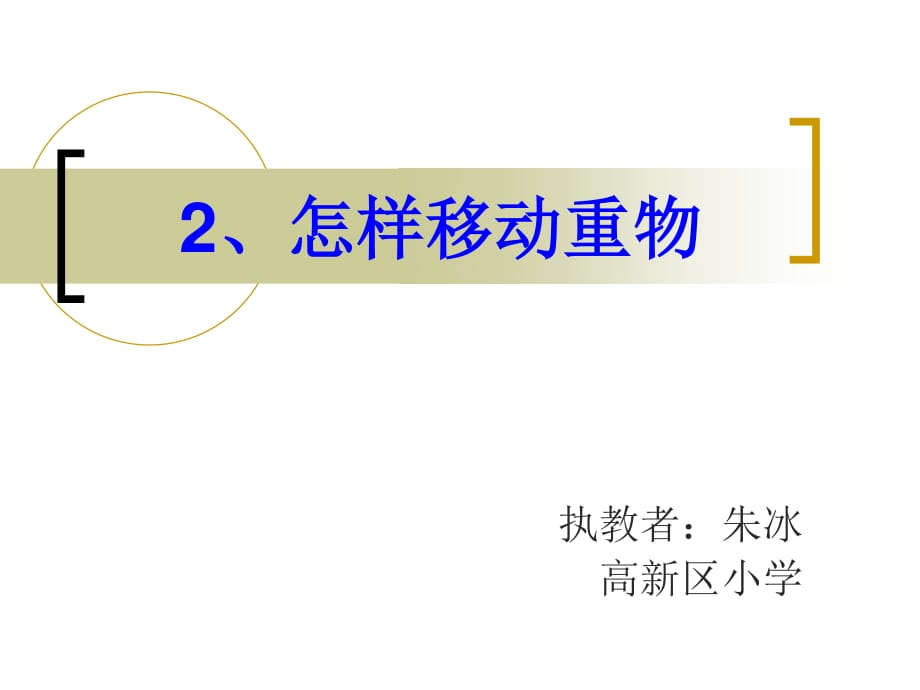 2、怎样移动重物

执教者：朱冰
高新区小学